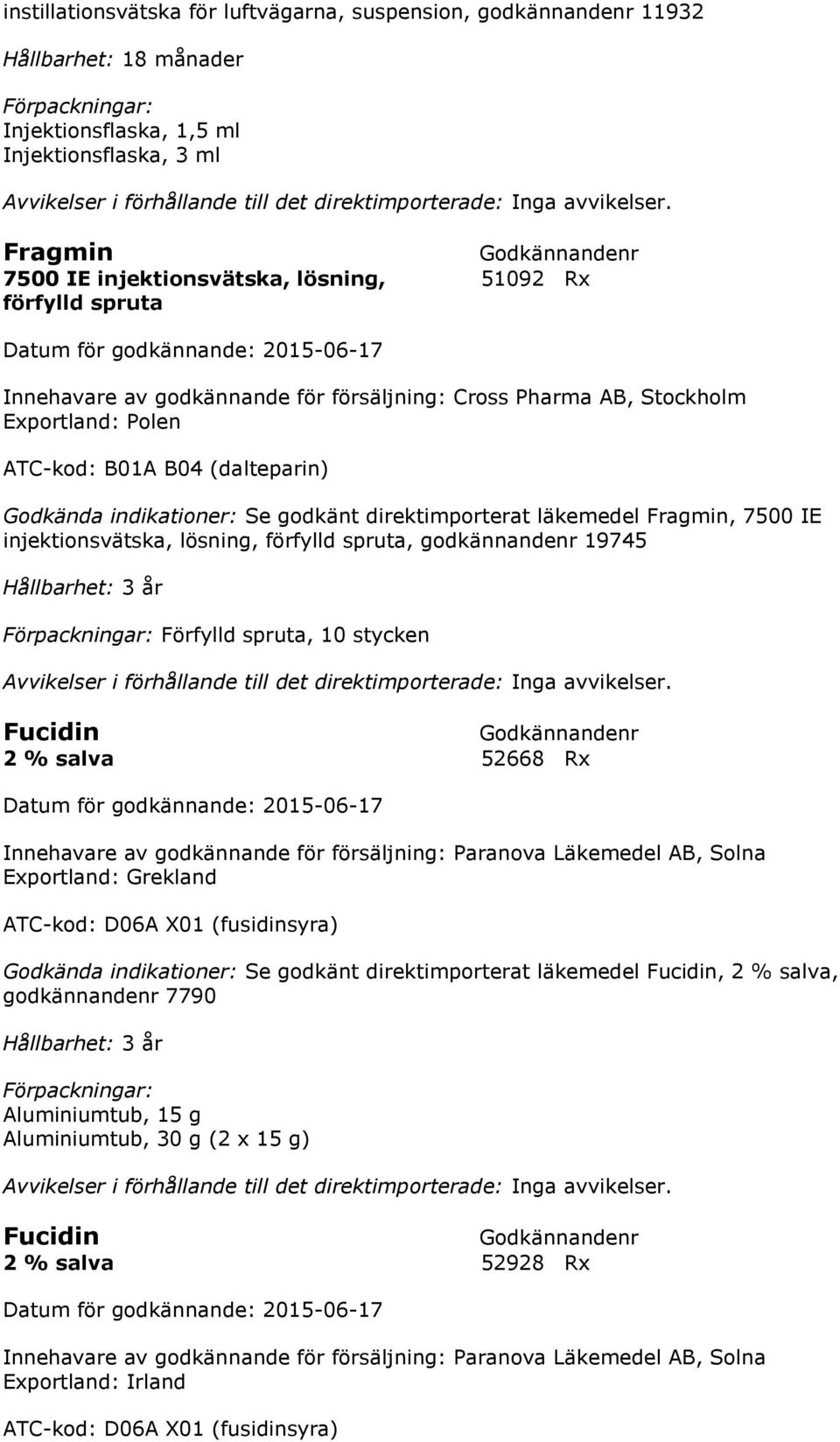 instillationsvätska för luftvägarna, suspension, godkännandenr 11932

Hållbarhet: 18 månader

Förpackningar:
Injektionsflaska, 1,5 ml
Injektionsflaska, 3 ml

Avvikelser i förhållande till det direktimporterade: Inga avvikelser.

Fragmin
7500 IE injektionsvätska, lösning, förfylld spruta

Godkännandenr
51092 Rx

Datum för godkännande: 2015-06-17

Innehavare av godkännande för försäljning: Cross Pharma AB, Stockholm
Exportland: Polen

ATC-kod: B01A B04 (dalteparin)

Godkända indikationer: Se godkänt direktimporterat läkemedel Fragmin, 7500 IE injektionsvätska, lösning, förfylld spruta, godkännandenr 19745

Hållbarhet: 3 år

Förpackningar: Förfylld spruta, 10 stycken

Avvikelser i förhållande till det direktimporterade: Inga avvikelser.

Fucidin
2 % salva

Godkännandenr
52668 Rx

Datum för godkännande: 2015-06-17

Innehavare av godkännande för försäljning: Paranova Läkemedel AB, Solna
Exportland: Grekland

ATC-kod: D06A X01 (fusidinsyra)

Godkända indikationer: Se godkänt direktimporterat läkemedel Fucidin, 2 % salva, godkännandenr 7790

Hållbarhet: 3 år

Förpackningar:
Aluminiumtub, 15 g
Aluminiumtub, 30 g (2 x 15 g)

Avvikelser i förhållande till det direktimporterade: Inga avvikelser.

Fucidin
2 % salva

Godkännandenr
52928 Rx

Datum för godkännande: 2015-06-17

Innehavare av godkännande för försäljning: Paranova Läkemedel AB, Solna
Exportland: Irland

ATC-kod: D06A X01 (fusidinsyra)